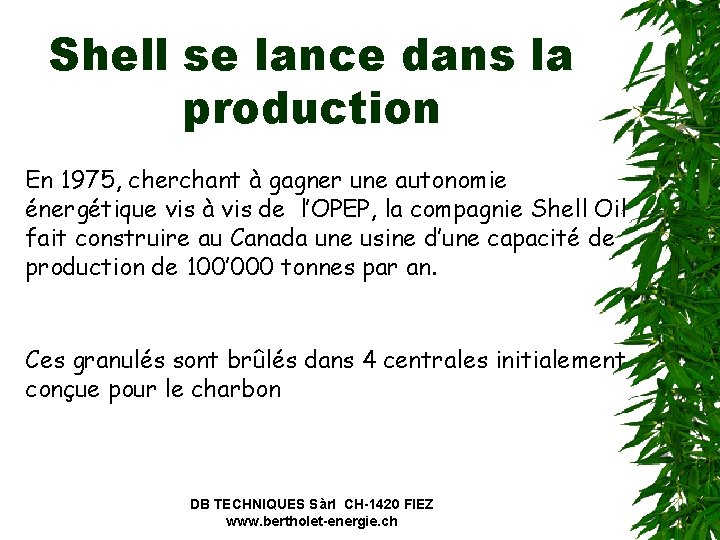 Shell se lance dans la production

En 1975, cherchant à gagner une autonomie énergétique vis à vis de l'OPEP, la compagnie Shell Oil fait construire au Canada une usine d'une capacité de production de 100'000 tonnes par an.

Ces granulés sont brûlés dans 4 centrales initialement conçue pour le charbon

DB TECHNIQUES Sàrl CH-1420 FIEZ
www.bertholet-energie.ch